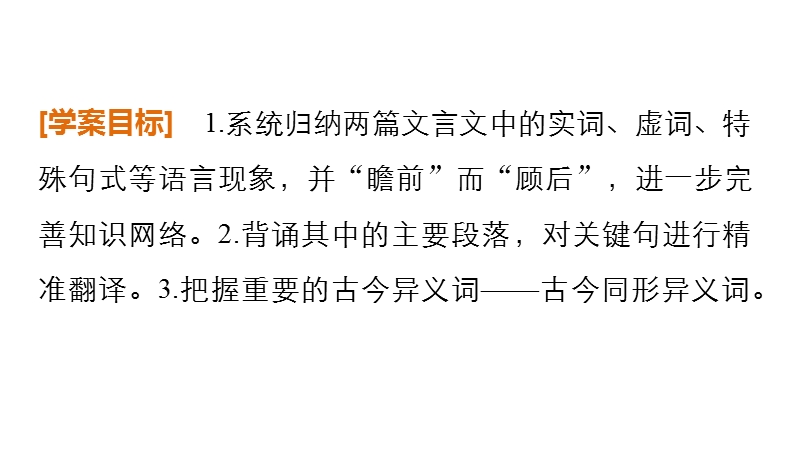 [学案目标]　1.系统归纳两篇文言文中的实词、虚词、特殊句式等语言现象，并“瞻前”而“顾后”，进一步完善知识网络。2.背诵其中的主要段落，对关键句进行精准翻译。3.把握重要的古今异义词——古今同形异义词。